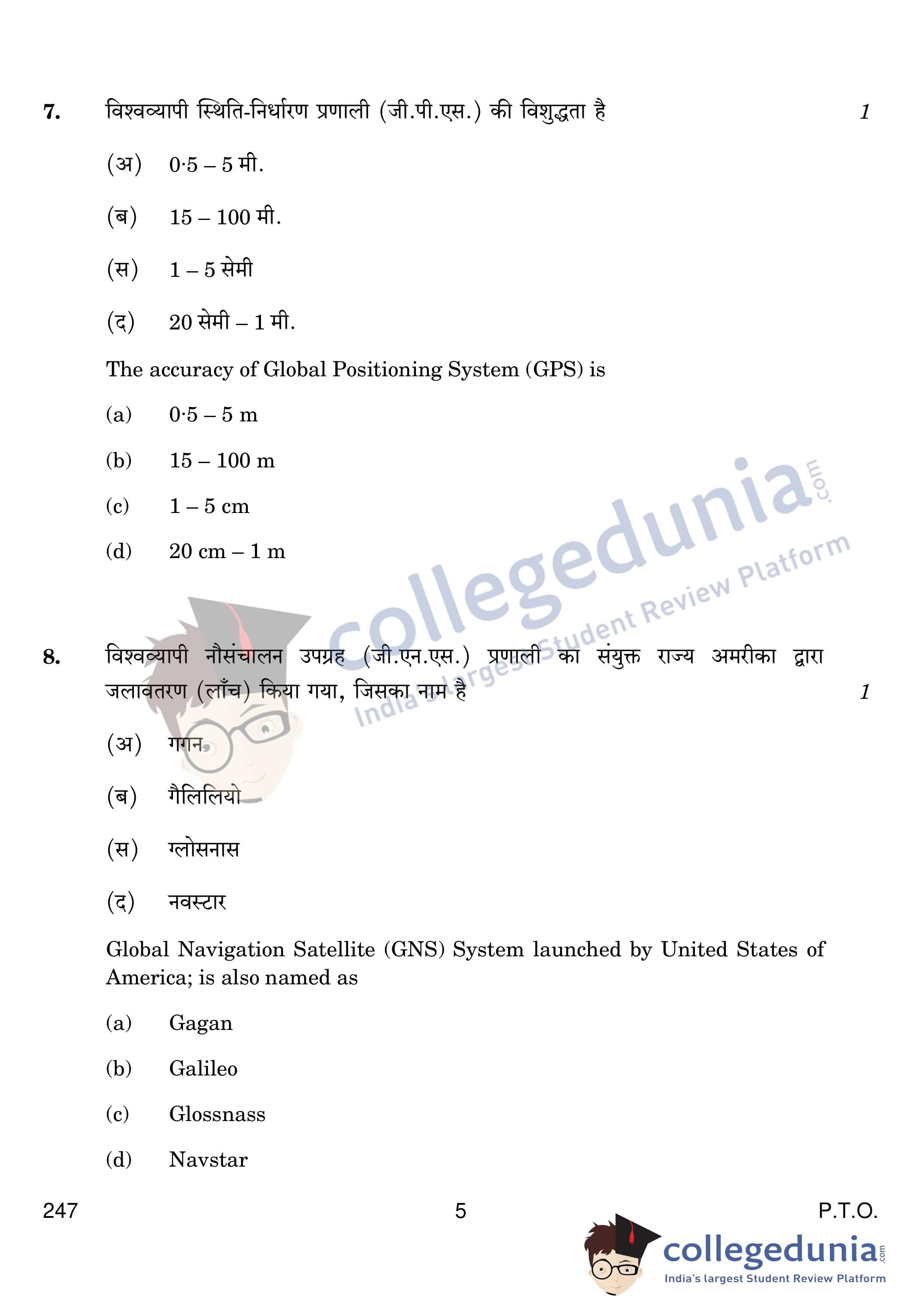 7. विश्वव्यापी स्थिति-निर्धारण प्रणाली (जी.पी.एस.) की विशुद्धता है 1

(अ) 0·5 – 5 मी.

(ब) 15 – 100 मी.

(स) 1 – 5 सेमी

(द) 20 सेमी – 1 मी.

The accuracy of Global Positioning System (GPS) is

(a) 0·5 – 5 m

(b) 15 – 100 m

(c) 1 – 5 cm

(d) 20 cm – 1 m

collegedunia.com India's largest Student Review Platform

8. विश्वव्यापी नौसंचालन उपग्रह (जी.एन.एस.) प्रणाली का संयुक्त राज्य अमरीका द्वारा जलावतरण (लाँच) किया गया, जिसका नाम है 1

(अ) गगन

(ब) गैलिलियो

(स) ग्लोसनास

(द) नवस्टार

Global Navigation Satellite (GNS) System launched by United States of America; is also named as

(a) Gagan

(b) Galileo

(c) Glossnass

(d) Navstar

247 5 P.T.O.

collegedunia.com India's largest Student Review Platform